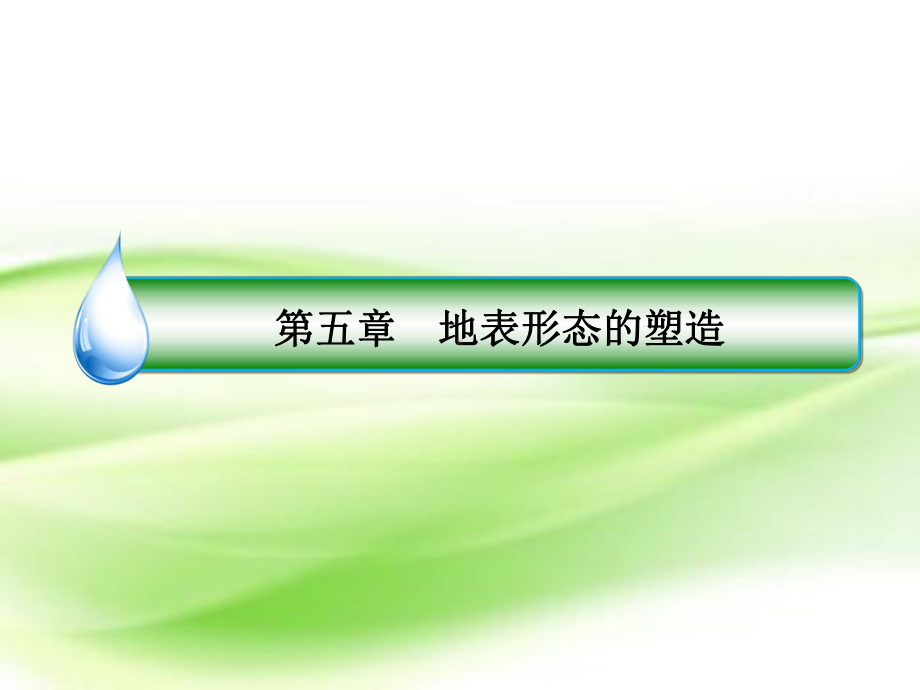 第五章　地表形态的塑造